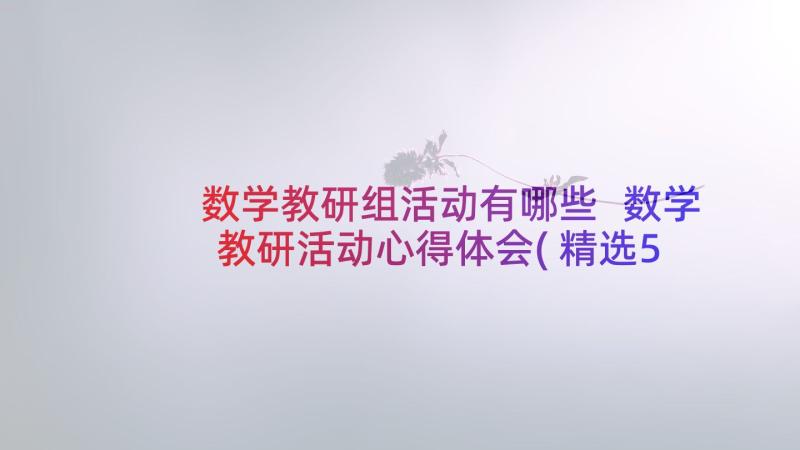 数学教研组活动有哪些 数学教研活动心得体会(精选5